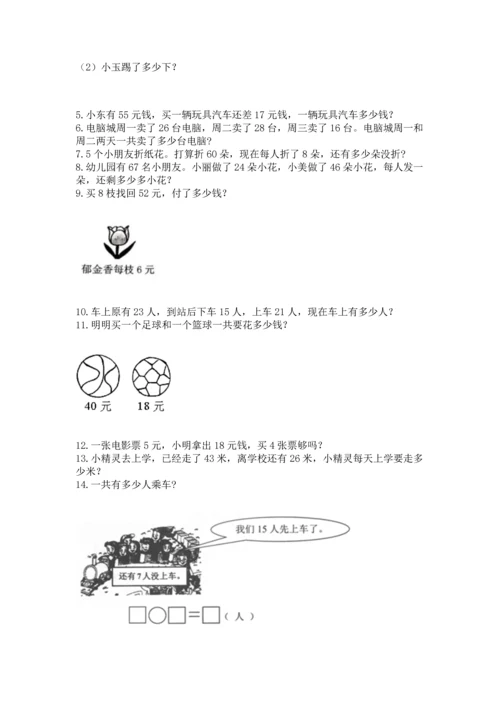 （2）小玉踢了多少下？

5. 小东有 55 元钱，买一辆玩具汽车还差 17 元钱，一辆玩具汽车多少钱？
6. 电脑城周一卖了 26 台电脑，周二卖了 28 台，周三卖了 16 台。电脑城周一和周二两天一共卖了多少台电脑？
7. 5 个小朋友折纸花。打算折 60 朵，现在每人折了 8 朵，还有多少朵没折？
8. 幼儿园有 67 名小朋友。小丽做了 24 朵小花，小美做了 46 朵小花，每人发一朵，还剩多少多小花？
9. 买 8 枝找回 52 元，付了多少钱？

郁金香每枝 6 元

10. 车上原有 23 人，到站后下车 15 人，上车 21 人，现在车上有多少人？
11. 明明买一个足球和一个篮球一共要花多少钱？

40 元　18 元

12. 一张电影票 5 元，小明拿出 18 元钱，买 4 张票够吗？
13. 小精灵去上学，已经走了 43 米，离学校还有 26 米，小精灵每天上学要走多少米？
14. 一共有多少人乘车？

我们 15 人先上车了。

还有 7 人没上车。

□○□＝□（人）